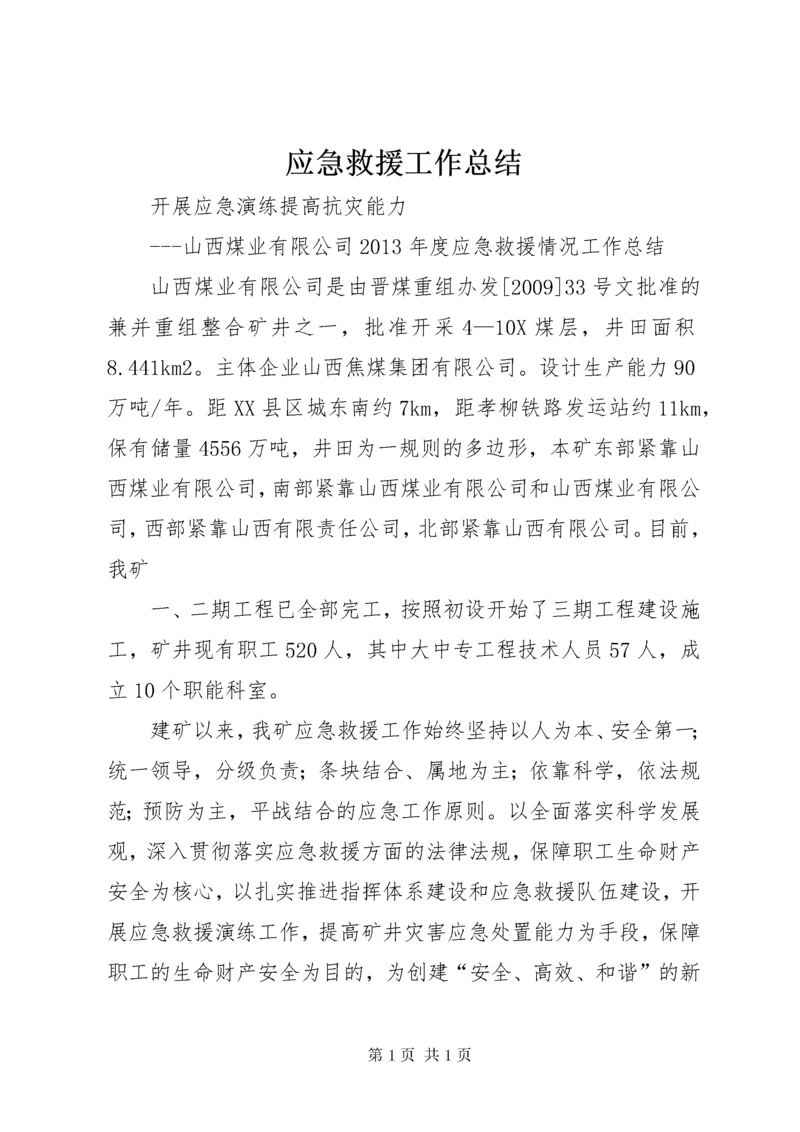 应急救援工作总结

开展应急演练提高抗灾能力

---山西煤业有限公司2013年度应急救援情况工作总结

山西煤业有限公司是由晋煤重组办发[2009]33号文批准的兼并重组整合矿井之一，批准开采4—10X煤层，井田面积8.441km2。主体企业山西焦煤集团有限公司。设计生产能力90万吨/年。距XX县区城东南约7km，距孝柳铁路发运站约11km，保有储量4556万吨，井田为一规则的多边形，本矿东部紧靠山西煤业有限公司，南部紧靠山西煤业有限公司和山西煤业有限公司，西部紧靠山西有限责任公司，北部紧靠山西有限公司。目前，我矿

一、二期工程已全部完工，按照初设开始了三期工程建设施工，矿井现有职工520人，其中大中专工程技术人员57人，成立10个职能科室。

建矿以来，我矿应急救援工作始终坚持以人为本、安全第一；统一领导，分级负责；条块结合、属地为主；依靠科学，依法规范；预防为主，平战结合的应急工作原则。以全面落实科学发展观，深入贯彻落实应急救援方面的法律法规，保障职工生命财产安全为核心，以扎实推进指挥体系建设和应急救援队伍建设，开展应急救援演练工作，提高矿井灾害应急处置能力为手段，保障职工的生命财产安全为目的，为创建“安全、高效、和谐”的新

第1页 共1页